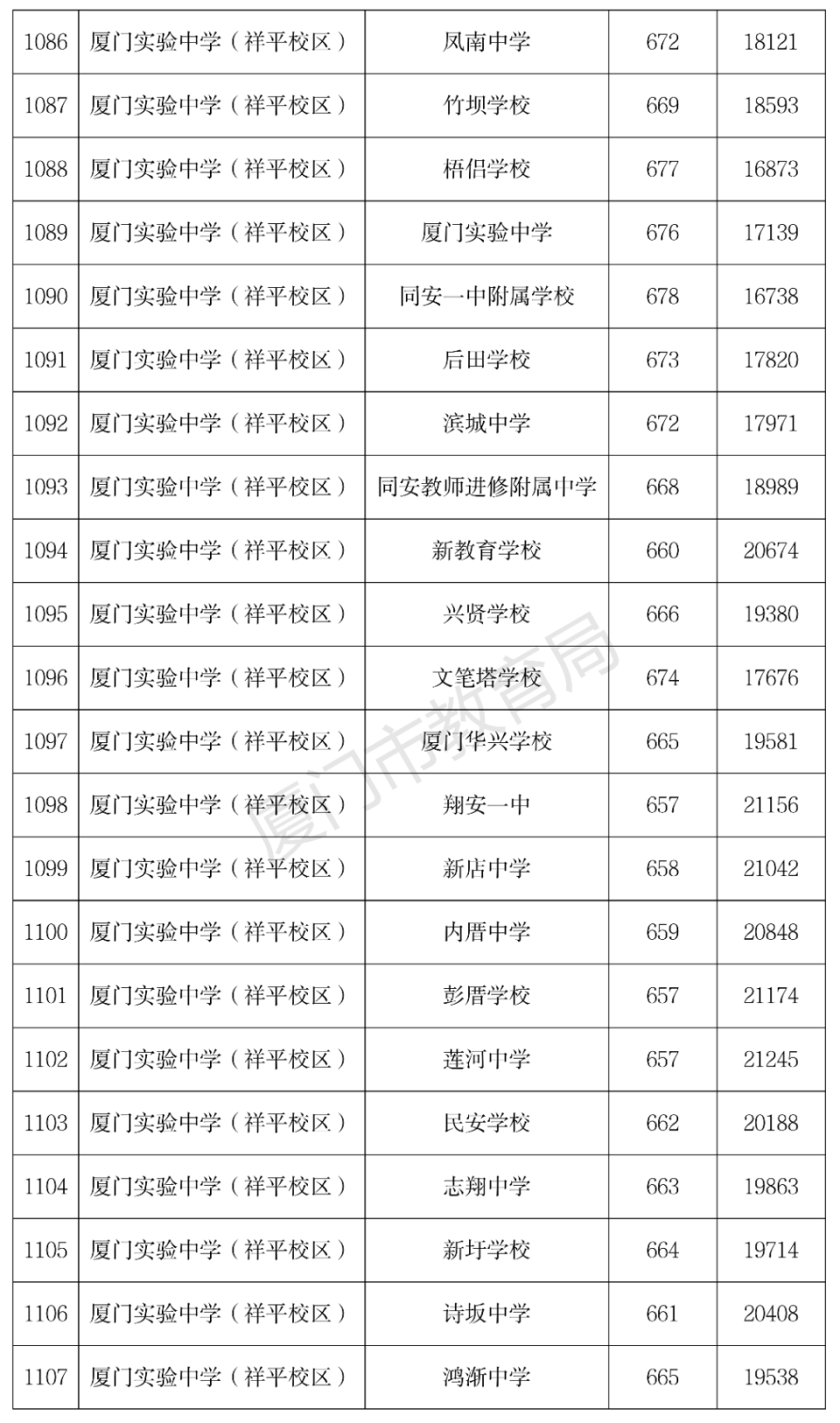 | 1086 | 厦门实验中学（祥平校区） | 凤南中学 | 672 | 18121 |
|---|---|---|---|---|
| 1087 | 厦门实验中学（祥平校区） | 竹坝学校 | 669 | 18593 |
| 1088 | 厦门实验中学（祥平校区） | 梧侣学校 | 677 | 16873 |
| 1089 | 厦门实验中学（祥平校区） | 厦门实验中学 | 676 | 17139 |
| 1090 | 厦门实验中学（祥平校区） | 同安一中附属学校 | 678 | 16738 |
| 1091 | 厦门实验中学（祥平校区） | 后田学校 | 673 | 17820 |
| 1092 | 厦门实验中学（祥平校区） | 滨城中学 | 672 | 17971 |
| 1093 | 厦门实验中学（祥平校区） | 同安教师进修附属中学 | 668 | 18989 |
| 1094 | 厦门实验中学（祥平校区） | 新教育学校 | 660 | 20674 |
| 1095 | 厦门实验中学（祥平校区） | 兴贤学校 | 666 | 19380 |
| 1096 | 厦门实验中学（祥平校区） | 文笔塔学校 | 674 | 17676 |
| 1097 | 厦门实验中学（祥平校区） | 厦门华兴学校 | 665 | 19581 |
| 1098 | 厦门实验中学（祥平校区） | 翔安一中 | 657 | 21156 |
| 1099 | 厦门实验中学（祥平校区） | 新店中学 | 658 | 21042 |
| 1100 | 厦门实验中学（祥平校区） | 内厝中学 | 659 | 20848 |
| 1101 | 厦门实验中学（祥平校区） | 彭厝学校 | 657 | 21174 |
| 1102 | 厦门实验中学（祥平校区） | 莲河中学 | 657 | 21245 |
| 1103 | 厦门实验中学（祥平校区） | 民安学校 | 662 | 20188 |
| 1104 | 厦门实验中学（祥平校区） | 志翔中学 | 663 | 19863 |
| 1105 | 厦门实验中学（祥平校区） | 新圩学校 | 664 | 19714 |
| 1106 | 厦门实验中学（祥平校区） | 诗坂中学 | 661 | 20408 |
| 1107 | 厦门实验中学（祥平校区） | 鸿渐中学 | 665 | 19538 |

厦门市教育局